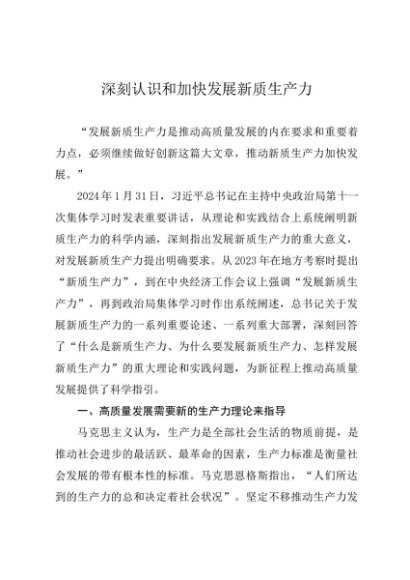 深刻认识和加快发展新质生产力

“发展新质生产力是推动高质量发展的内在要求和重要着力点，必须继续做好创新这篇大文章，推动新质生产力加快发展。”

2024年1月31日，习近平总书记在主持中央政治局第十一次集体学习时发表重要讲话，从理论和实践结合上系统阐明新质生产力的科学内涵，深刻指出发展新质生产力的重大意义，对发展新质生产力提出明确要求。从2023年在地方考察时提出“新质生产力”，到在中央经济工作会议上强调“发展新质生产力”，再到政治局集体学习时作出系统阐述，总书记关于发展新质生产力的一系列重要论述、一系列重大部署，深刻回答了“什么是新质生产力、为什么要发展新质生产力、怎样发展新质生产力”的重大理论和实践问题，为新征程上推动高质量发展提供了科学指引。

一、高质量发展需要新的生产力理论来指导

马克思主义认为，生产力是全部社会生活的物质前提，是推动社会进步的最活跃、最革命的因素，生产力标准是衡量社会发展的带有根本性的标准。马克思恩格斯指出，“人们所达到的生产力的总和决定着社会状况”。坚定不移推动生产力发